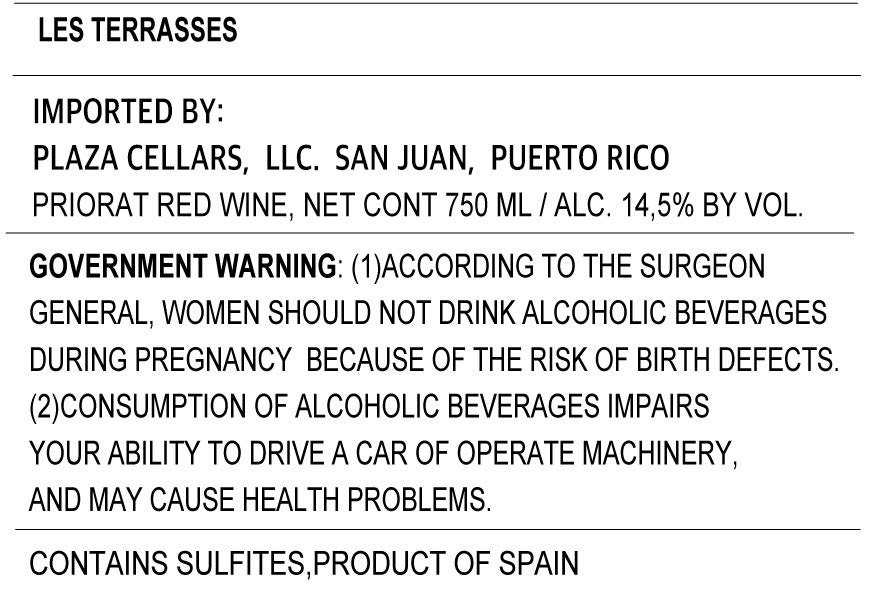 LES TERRASSES

IMPORTED BY:
PLAZA CELLARS, LLC. SAN JUAN, PUERTO RICO
PRIORAT RED WINE, NET CONT 750 ML / ALC. 14,5% BY VOL.

GOVERNMENT WARNING: (1)ACCORDING TO THE SURGEON GENERAL, WOMEN SHOULD NOT DRINK ALCOHOLIC BEVERAGES DURING PREGNANCY BECAUSE OF THE RISK OF BIRTH DEFECTS. (2)CONSUMPTION OF ALCOHOLIC BEVERAGES IMPAIRS YOUR ABILITY TO DRIVE A CAR OF OPERATE MACHINERY, AND MAY CAUSE HEALTH PROBLEMS.

CONTAINS SULFITES,PRODUCT OF SPAIN